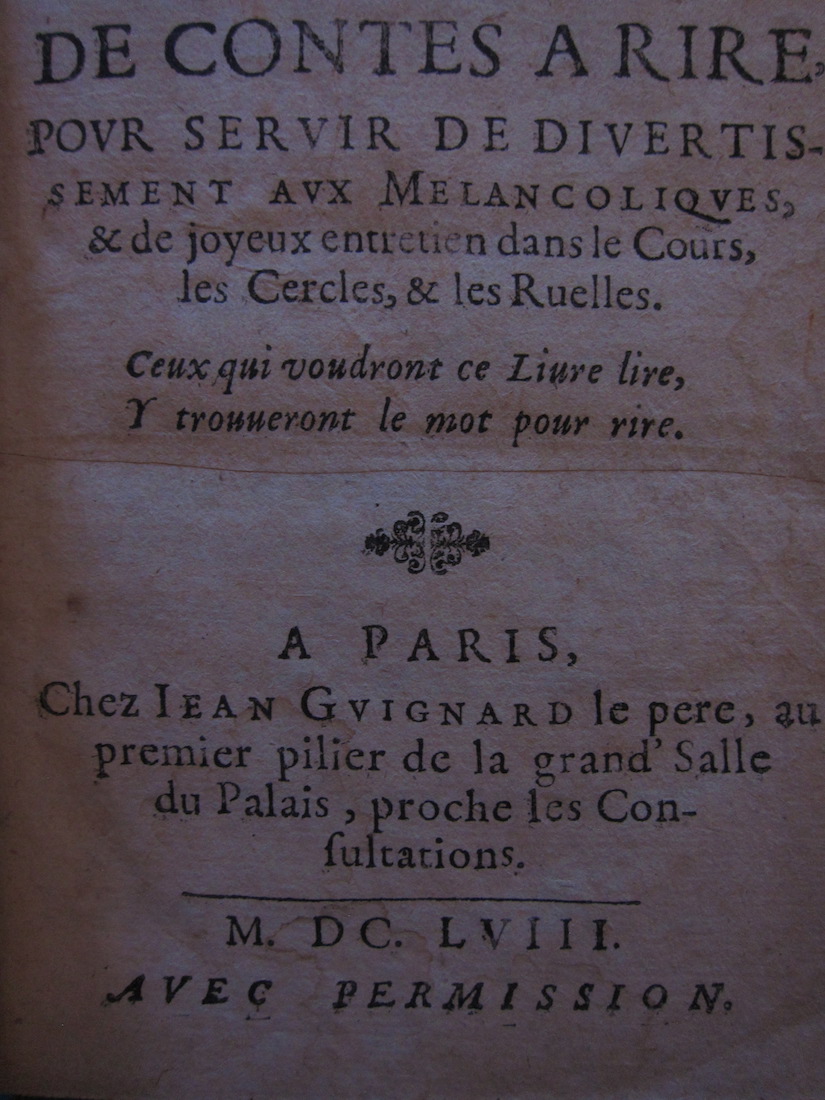 DE CONTES A RIRE,

POVR SERVIR DE DIVERTISSEMENT AVX MELANCOLIQVES, & de joyeux entretien dans le Cours, les Cercles, & les Ruelles.

Ceux qui voudront ce Liure lire,
Y trouueront le mot pour rire.

A PARIS,
Chez IEAN GVIGNARD le pere, au premier pilier de la grand' Salle du Palais, proche les Consultations.

M. DC. LVIII.
AVEC PERMISSION.